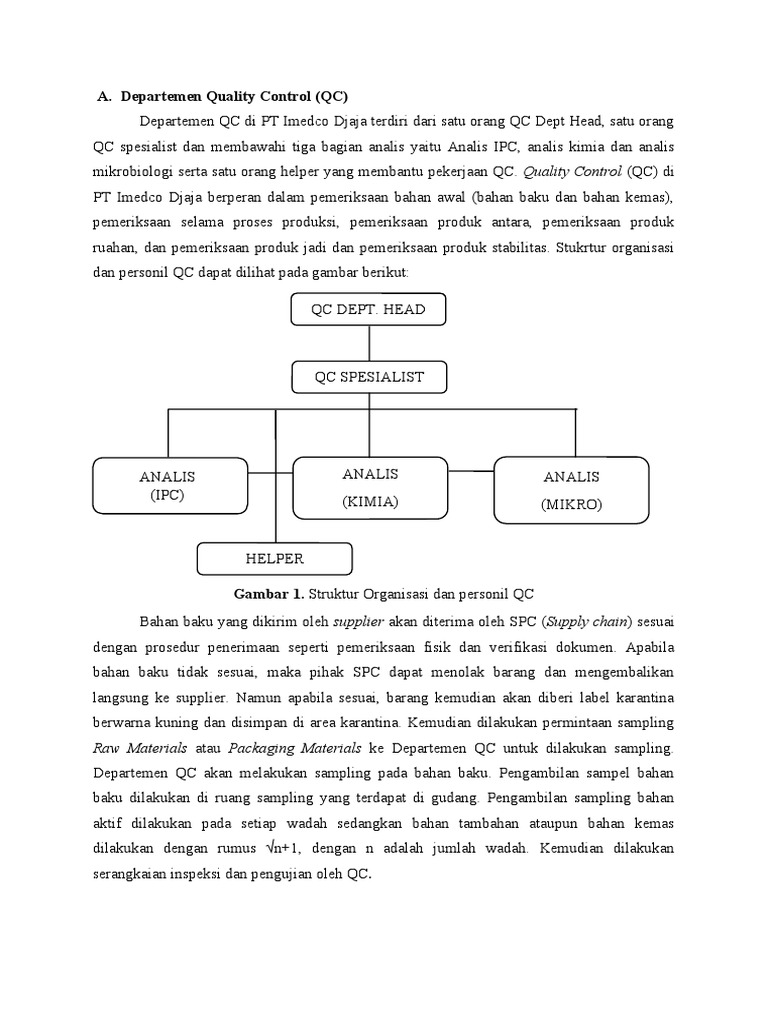 A. Departemen Quality Control (QC)

Departemen QC di PT Imedco Djaja terdiri dari satu orang QC Dept Head, satu orang QC spesialist dan membawahi tiga bagian analis yaitu Analis IPC, analis kimia dan analis mikrobiologi serta satu orang helper yang membantu pekerjaan QC. Quality Control (QC) di PT Imedco Djaja berperan dalam pemeriksaan bahan awal (bahan baku dan bahan kemas), pemeriksaan selama proses produksi, pemeriksaan produk antara, pemeriksaan produk ruahan, dan pemeriksaan produk jadi dan pemeriksaan produk stabilitas. Stukrtur organisasi dan personil QC dapat dilihat pada gambar berikut:

QC DEPT. HEAD

QC SPESIALIST

ANALIS (IPC)

ANALIS (KIMIA)

ANALIS (MIKRO)

HELPER

Gambar 1. Struktur Organisasi dan personil QC

Bahan baku yang dikirim oleh supplier akan diterima oleh SPC (Supply chain) sesuai dengan prosedur penerimaan seperti pemeriksaan fisik dan verifikasi dokumen. Apabila bahan baku tidak sesuai, maka pihak SPC dapat menolak barang dan mengembalikan langsung ke supplier. Namun apabila sesuai, barang kemudian akan diberi label karantina berwarna kuning dan disimpan di area karantina. Kemudian dilakukan permintaan sampling Raw Materials atau Packaging Materials ke Departemen QC untuk dilakukan sampling. Departemen QC akan melakukan sampling pada bahan baku. Pengambilan sampel bahan baku dilakukan di ruang sampling yang terdapat di gudang. Pengambilan sampling bahan aktif dilakukan pada setiap wadah sedangkan bahan tambahan ataupun bahan kemas dilakukan dengan rumus $\sqrt{n}+1$, dengan n adalah jumlah wadah. Kemudian dilakukan serangkaian inspeksi dan pengujian oleh QC.